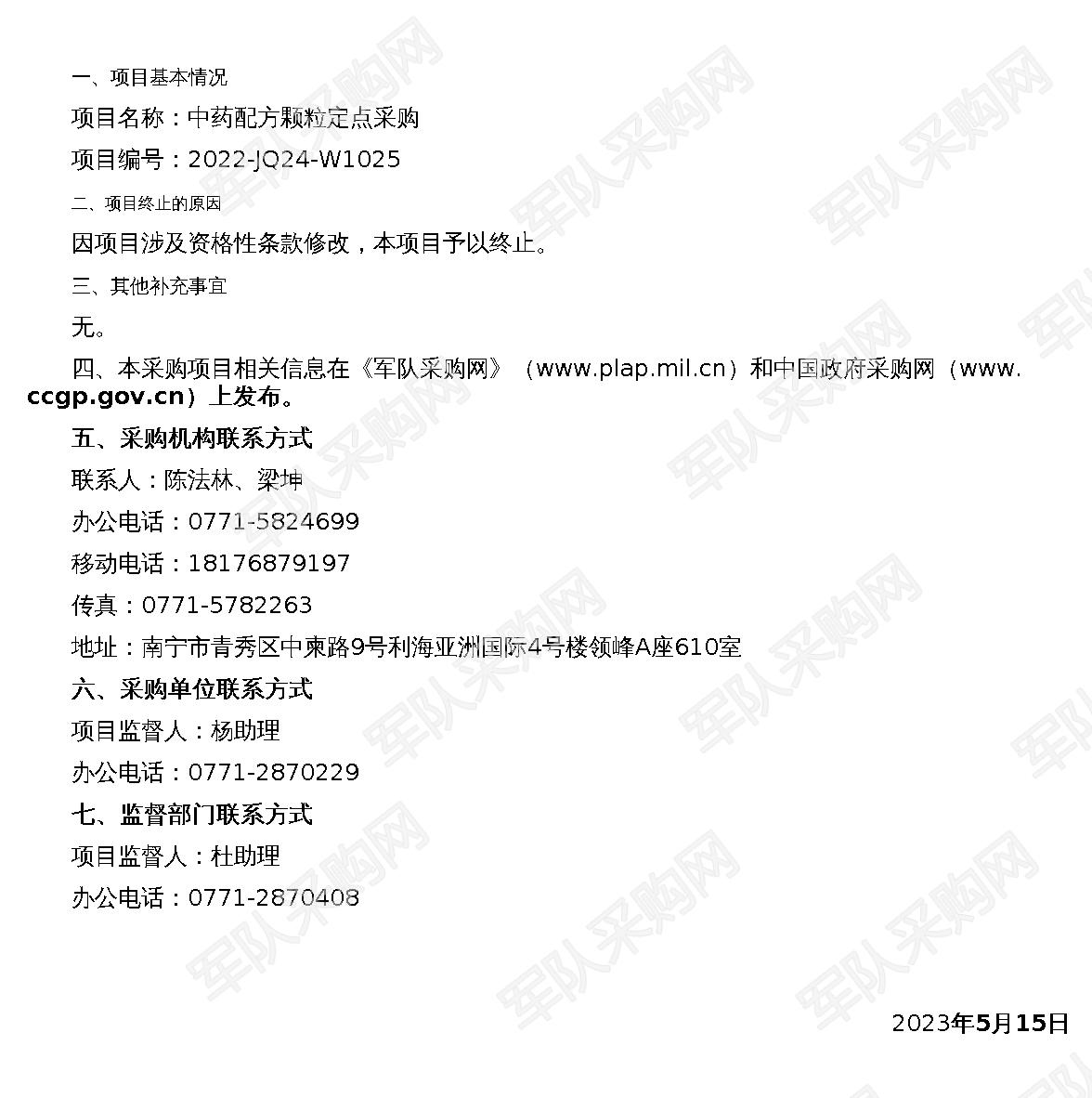 一、项目基本情况

项目名称：中药配方颗粒定点采购

项目编号：2022-JQ24-W1025

二、项目终止的原因

因项目涉及资格性条款修改，本项目予以终止。

三、其他补充事宜

无。

四、本采购项目相关信息在《军队采购网》（www.plap.mil.cn）和中国政府采购网（www.ccgp.gov.cn）上发布。

五、采购机构联系方式

联系人：陈法林、梁坤

办公电话：0771-5824699

移动电话：18176879197

传真：0771-5782263

地址：南宁市青秀区中柬路9号利海亚洲国际4号楼领峰A座610室

六、采购单位联系方式

项目监督人：杨助理

办公电话：0771-2870229

七、监督部门联系方式

项目监督人：杜助理

办公电话：0771-2870408

2023年5月15日

军队采购网